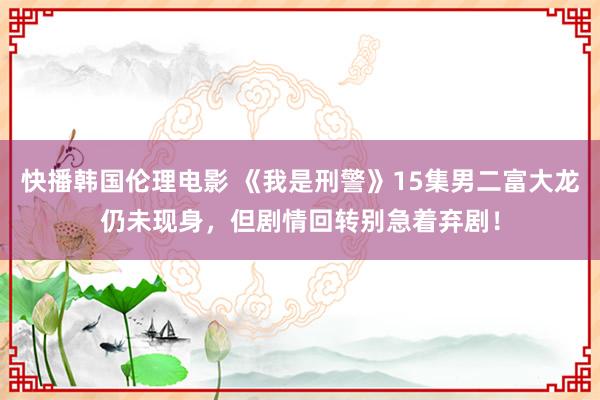 快播韩国伦理电影 《我是刑警》15集男二富大龙仍未现身，但剧情回转别急着弃剧！